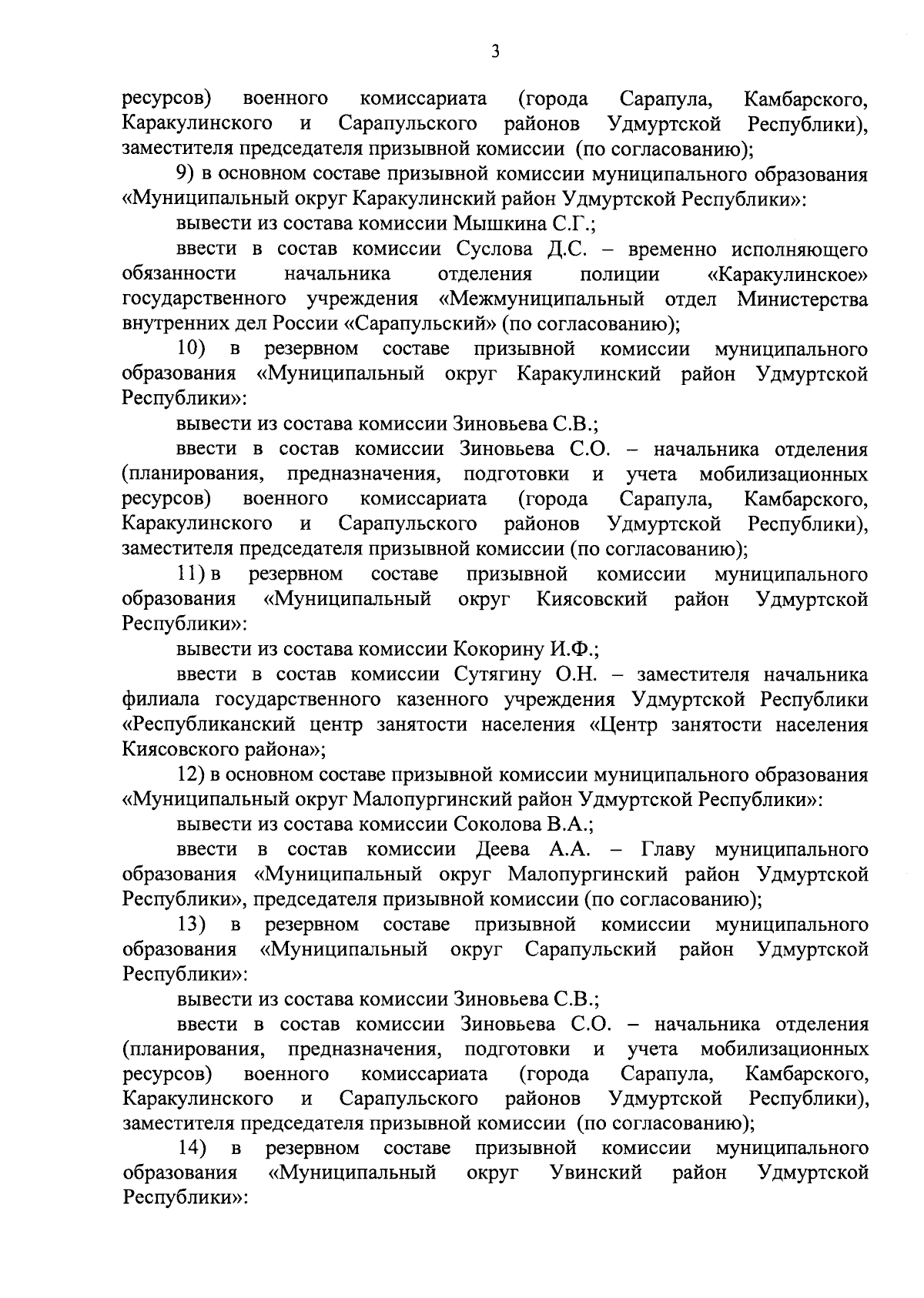 3

ресурсов) военного комиссариата (города Сарапула, Камбарского, Каракулинского и Сарапульского районов Удмуртской Республики), заместителя председателя призывной комиссии (по согласованию);

9) в основном составе призывной комиссии муниципального образования «Муниципальный округ Каракулинский район Удмуртской Республики»:

вывести из состава комиссии Мышкина С.Г.;

ввести в состав комиссии Суслова Д.С. – временно исполняющего обязанности начальника отделения полиции «Каракулинское» государственного учреждения «Межмуниципальный отдел Министерства внутренних дел России «Сарапульский» (по согласованию);

10) в резервном составе призывной комиссии муниципального образования «Муниципальный округ Каракулинский район Удмуртской Республики»:

вывести из состава комиссии Зиновьева С.В.;

ввести в состав комиссии Зиновьева С.О. – начальника отделения (планирования, предназначения, подготовки и учета мобилизационных ресурсов) военного комиссариата (города Сарапула, Камбарского, Каракулинского и Сарапульского районов Удмуртской Республики), заместителя председателя призывной комиссии (по согласованию);

11) в резервном составе призывной комиссии муниципального образования «Муниципальный округ Киясовский район Удмуртской Республики»:

вывести из состава комиссии Кокорину И.Ф.;

ввести в состав комиссии Сутягину О.Н. – заместителя начальника филиала государственного казенного учреждения Удмуртской Республики «Республиканский центр занятости населения «Центр занятости населения Киясовского района»;

12) в основном составе призывной комиссии муниципального образования «Муниципальный округ Малопургинский район Удмуртской Республики»:

вывести из состава комиссии Соколова В.А.;

ввести в состав комиссии Деева А.А. – Главу муниципального образования «Муниципальный округ Малопургинский район Удмуртской Республики», председателя призывной комиссии (по согласованию);

13) в резервном составе призывной комиссии муниципального образования «Муниципальный округ Сарапульский район Удмуртской Республики»:

вывести из состава комиссии Зиновьева С.В.;

ввести в состав комиссии Зиновьева С.О. – начальника отделения (планирования, предназначения, подготовки и учета мобилизационных ресурсов) военного комиссариата (города Сарапула, Камбарского, Каракулинского и Сарапульского районов Удмуртской Республики), заместителя председателя призывной комиссии (по согласованию);

14) в резервном составе призывной комиссии муниципального образования «Муниципальный округ Увинский район Удмуртской Республики»: